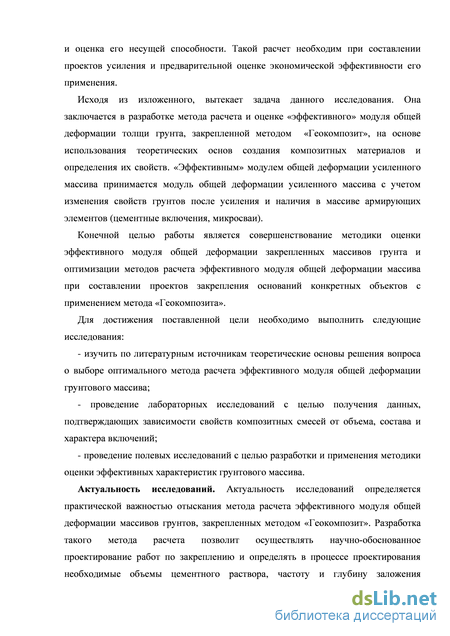 и оценка его несущей способности. Такой расчет необходим при составлении проектов усиления и предварительной оценке экономической эффективности его применения.

Исходя из изложенного, вытекает задача данного исследования. Она заключается в разработке метода расчета и оценке «эффективного» модуля общей деформации толщи грунта, закрепленной методом «Геокомпозит», на основе использования теоретических основ создания композитных материалов и определения их свойств. «Эффективным» модулем общей деформации усиленного массива принимается модуль общей деформации усиленного массива с учетом изменения свойств грунтов после усиления и наличия в массиве армирующих элементов (цементные включения, микросваи).

Конечной целью работы является совершенствование методики оценки эффективного модуля общей деформации закрепленных массивов грунта и оптимизации методов расчета эффективного модуля общей деформации массива при составлении проектов закрепления оснований конкретных объектов с применением метода «Геокомпозита».

Для достижения поставленной цели необходимо выполнить следующие исследования:

- изучить по литературным источникам теоретические основы решения вопроса о выборе оптимального метода расчета эффективного модуля общей деформации грунтового массива;

- проведение лабораторных исследований с целью получения данных, подтверждающих зависимости свойств композитных смесей от объема, состава и характера включений;

- проведение полевых исследований с целью разработки и применения методики оценки эффективных характеристик грунтового массива.

Актуальность исследований. Актуальность исследований определяется практической важностью отыскания метода расчета эффективного модуля общей деформации массивов грунтов, закрепленных методом «Геокомпозит». Разработка такого метода расчета позволит осуществлять научно-обоснованное проектирование работ по закреплению и определять в процессе проектирования необходимые объемы цементного раствора, частоту и глубину заложения

dsLib.net
библиотека диссертаций